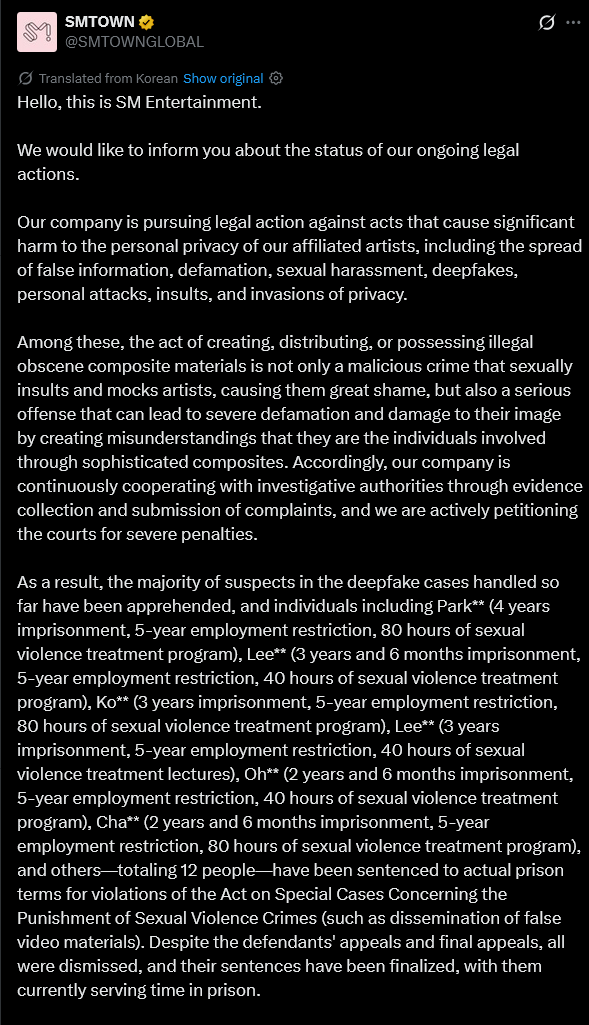 SMTOWN
@SMTOWNGLOBAL

Translated from Korean Show original

Hello, this is SM Entertainment.

We would like to inform you about the status of our ongoing legal actions.

Our company is pursuing legal action against acts that cause significant harm to the personal privacy of our affiliated artists, including the spread of false information, defamation, sexual harassment, deepfakes, personal attacks, insults, and invasions of privacy.

Among these, the act of creating, distributing, or possessing illegal obscene composite materials is not only a malicious crime that sexually insults and mocks artists, causing them great shame, but also a serious offense that can lead to severe defamation and damage to their image by creating misunderstandings that they are the individuals involved through sophisticated composites. Accordingly, our company is continuously cooperating with investigative authorities through evidence collection and submission of complaints, and we are actively petitioning the courts for severe penalties.

As a result, the majority of suspects in the deepfake cases handled so far have been apprehended, and individuals including Park** (4 years imprisonment, 5-year employment restriction, 80 hours of sexual violence treatment program), Lee** (3 years and 6 months imprisonment, 5-year employment restriction, 40 hours of sexual violence treatment program), Ko** (3 years imprisonment, 5-year employment restriction, 80 hours of sexual violence treatment program), Lee** (3 years imprisonment, 5-year employment restriction, 40 hours of sexual violence treatment lectures), Oh** (2 years and 6 months imprisonment, 5-year employment restriction, 40 hours of sexual violence treatment program), Cha** (2 years and 6 months imprisonment, 5-year employment restriction, 80 hours of sexual violence treatment program), and others—totaling 12 people—have been sentenced to actual prison terms for violations of the Act on Special Cases Concerning the Punishment of Sexual Violence Crimes (such as dissemination of false video materials). Despite the defendants' appeals and final appeals, all were dismissed, and their sentences have been finalized, with them currently serving time in prison.